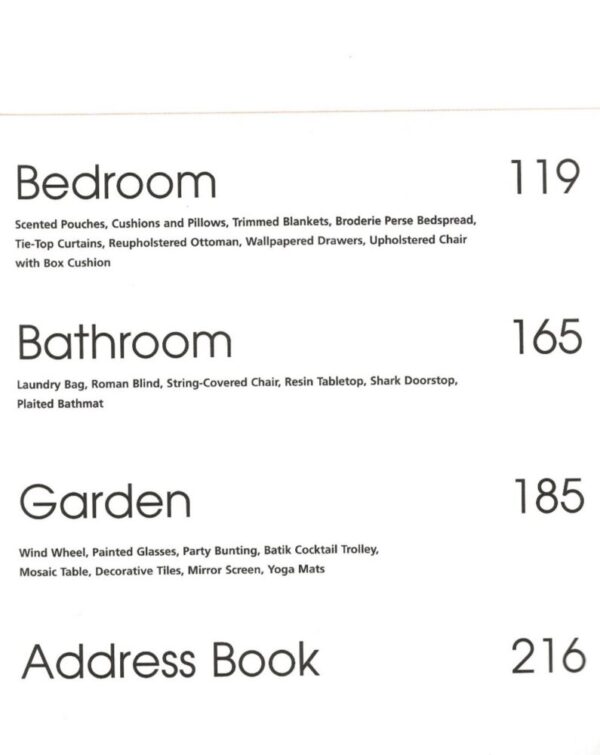 Bedroom 119

Scented Pouches, Cushions and Pillows, Trimmed Blankets, Broderie Perse Bedspread, Tie-Top Curtains, Reupholstered Ottoman, Wallpapered Drawers, Upholstered Chair with Box Cushion

Bathroom 165

Laundry Bag, Roman Blind, String-Covered Chair, Resin Tabletop, Shark Doorstop, Plaited Bathmat

Garden 185

Wind Wheel, Painted Glasses, Party Bunting, Batik Cocktail Trolley, Mosaic Table, Decorative Tiles, Mirror Screen, Yoga Mats

Address Book 216